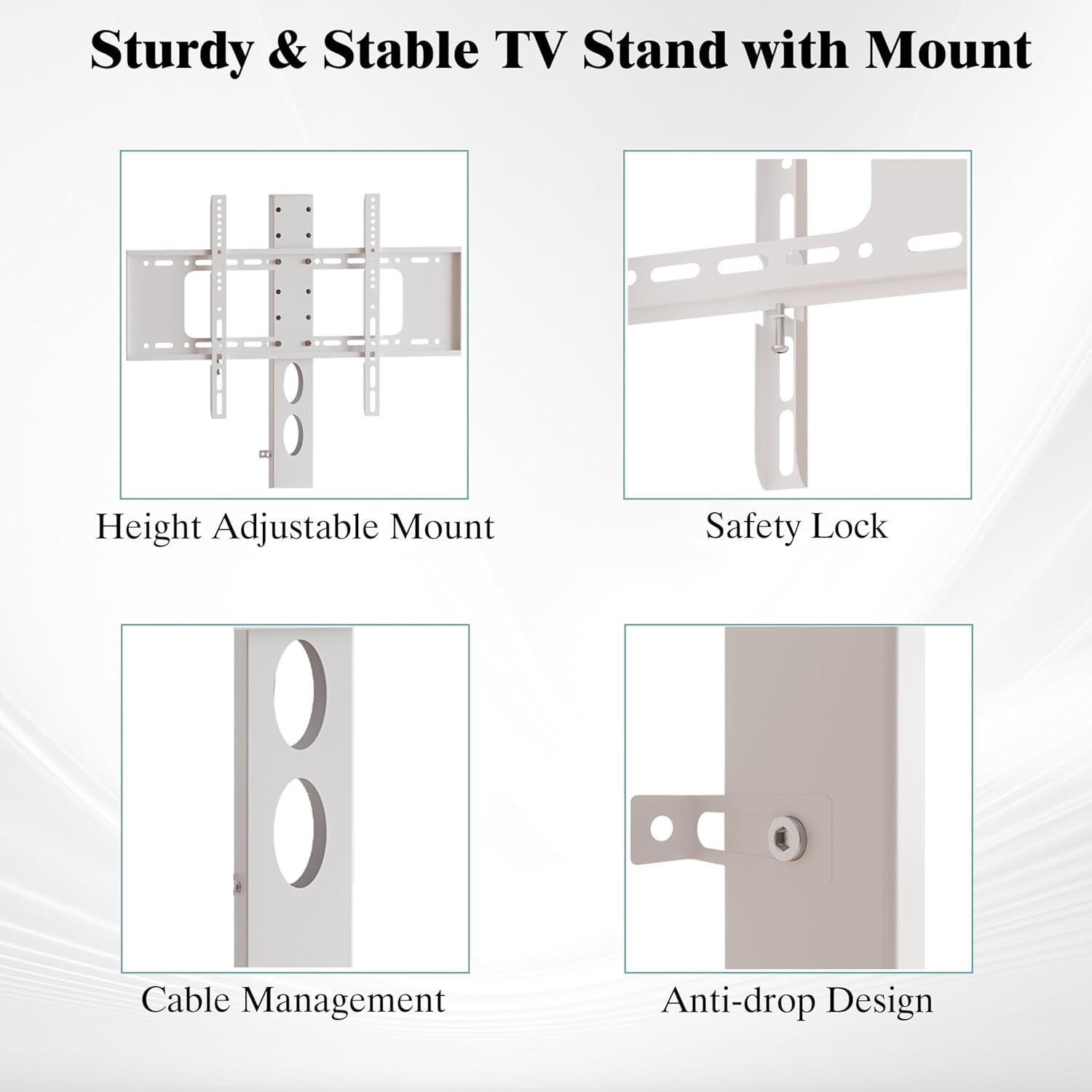 Sturdy & Stable TV Stand with Mount

Height Adjustable Mount

Safety Lock

Cable Management

Anti-drop Design